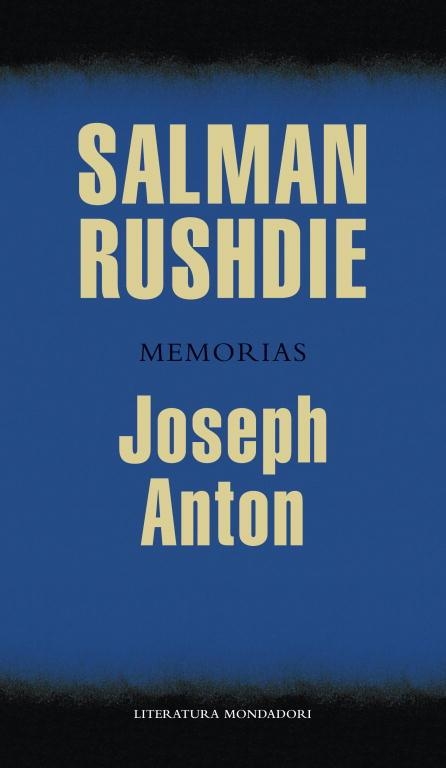 SALMAN RUSHDIE

MEMORIAS

Joseph Anton

LITERATURA MONDADORI